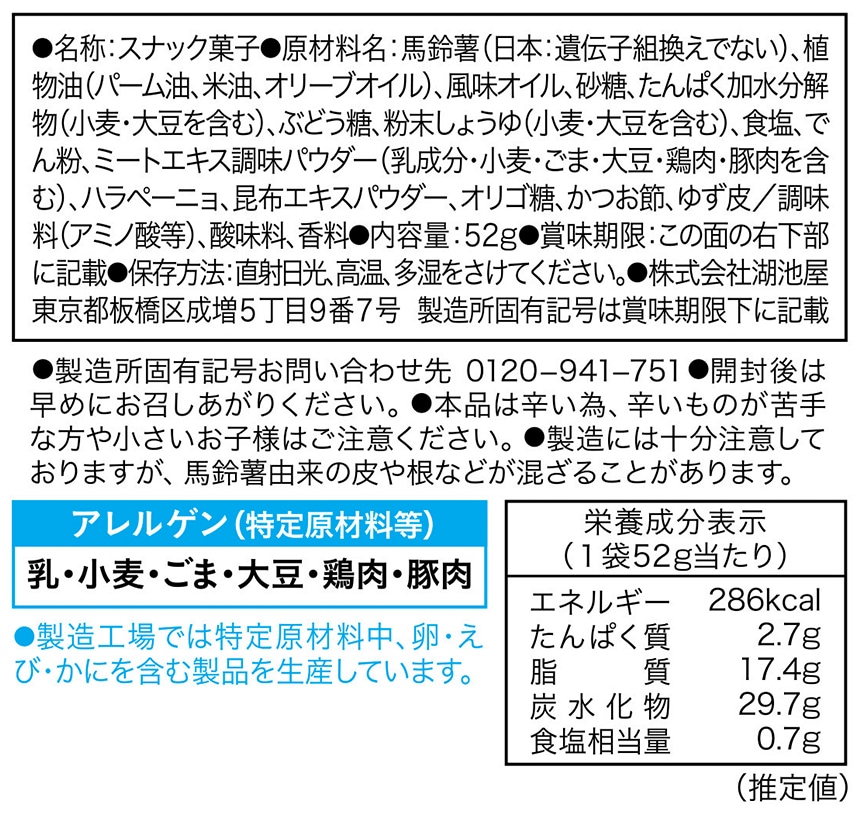 ●名称:スナック菓子●原材料名:馬鈴薯(日本:遺伝子組換えでない)、植物油(パーム油、米油、オリーブオイル)、風味オイル、砂糖、たんぱく加水分解物(小麦・大豆を含む)、ぶどう糖、粉末しょうゆ(小麦・大豆を含む)、食塩、でん粉、ミートエキス調味パウダー(乳成分・小麦・ごま・大豆・鶏肉・豚肉を含む)、ハラペーニョ、昆布エキスパウダー、オリゴ糖、かつお節、ゆず皮/調味料(アミノ酸等)、酸味料、香料●内容量:52g●賞味期限:この面の右下部に記載●保存方法:直射日光、高温、多湿をさけてください。●株式会社湖池屋
東京都板橋区成増5丁目9番7号 製造所固有記号は賞味期限下に記載

●製造所固有記号お問い合わせ先 0120-941-751●開封後は早めにお召しあがりください。●本品は辛い為、辛いものが苦手な方や小さいお子様はご注意ください。●製造には十分注意しておりますが、馬鈴薯由来の皮や根などが混ざることがあります。

アレルゲン(特定原材料等)
乳・小麦・ごま・大豆・鶏肉・豚肉

●製造工場では特定原材料中、卵・えび・かにを含む製品を生産しています。

栄養成分表示
(1袋52g当たり)
エネルギー 286kcal
たんぱく質 2.7g
脂質 17.4g
炭水化物 29.7g
食塩相当量 0.7g
(推定値)